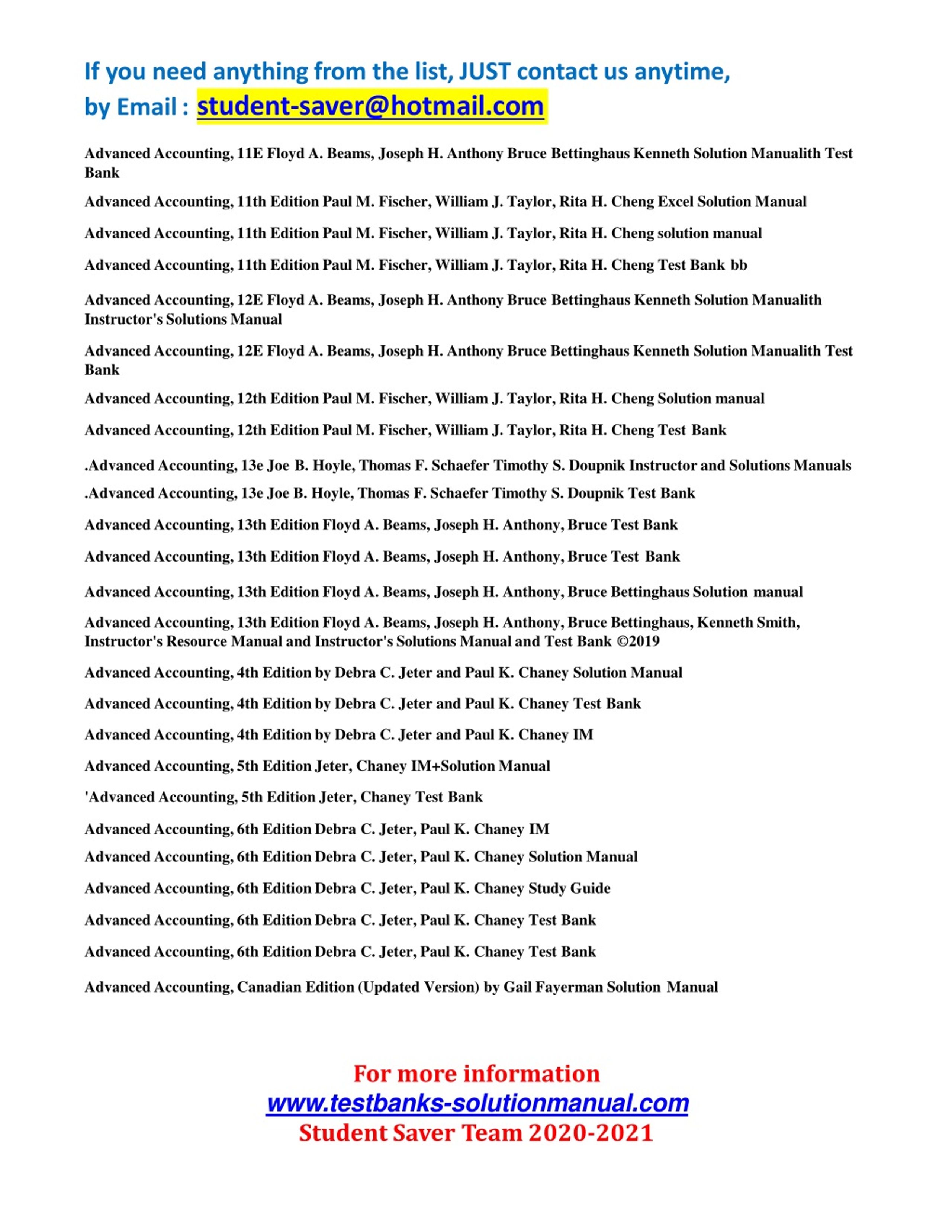 If you need anything from the list, JUST contact us anytime,
by Email : student-saver@hotmail.com

Advanced Accounting, 11E Floyd A. Beams, Joseph H. Anthony Bruce Bettinghaus Kenneth Solution Manualith Test Bank

Advanced Accounting, 11th Edition Paul M. Fischer, William J. Taylor, Rita H. Cheng Excel Solution Manual

Advanced Accounting, 11th Edition Paul M. Fischer, William J. Taylor, Rita H. Cheng solution manual

Advanced Accounting, 11th Edition Paul M. Fischer, William J. Taylor, Rita H. Cheng Test Bank bb

Advanced Accounting, 12E Floyd A. Beams, Joseph H. Anthony Bruce Bettinghaus Kenneth Solution Manualith Instructor's Solutions Manual

Advanced Accounting, 12E Floyd A. Beams, Joseph H. Anthony Bruce Bettinghaus Kenneth Solution Manualith Test Bank

Advanced Accounting, 12th Edition Paul M. Fischer, William J. Taylor, Rita H. Cheng Solution manual

Advanced Accounting, 12th Edition Paul M. Fischer, William J. Taylor, Rita H. Cheng Test Bank

.Advanced Accounting, 13e Joe B. Hoyle, Thomas F. Schaefer Timothy S. Doupnik Instructor and Solutions Manuals

.Advanced Accounting, 13e Joe B. Hoyle, Thomas F. Schaefer Timothy S. Doupnik Test Bank

Advanced Accounting, 13th Edition Floyd A. Beams, Joseph H. Anthony, Bruce Test Bank

Advanced Accounting, 13th Edition Floyd A. Beams, Joseph H. Anthony, Bruce Test Bank

Advanced Accounting, 13th Edition Floyd A. Beams, Joseph H. Anthony, Bruce Bettinghaus Solution manual

Advanced Accounting, 13th Edition Floyd A. Beams, Joseph H. Anthony, Bruce Bettinghaus, Kenneth Smith, Instructor's Resource Manual and Instructor's Solutions Manual and Test Bank ©2019

Advanced Accounting, 4th Edition by Debra C. Jeter and Paul K. Chaney Solution Manual

Advanced Accounting, 4th Edition by Debra C. Jeter and Paul K. Chaney Test Bank

Advanced Accounting, 4th Edition by Debra C. Jeter and Paul K. Chaney IM

Advanced Accounting, 5th Edition Jeter, Chaney IM+Solution Manual

'Advanced Accounting, 5th Edition Jeter, Chaney Test Bank

Advanced Accounting, 6th Edition Debra C. Jeter, Paul K. Chaney IM

Advanced Accounting, 6th Edition Debra C. Jeter, Paul K. Chaney Solution Manual

Advanced Accounting, 6th Edition Debra C. Jeter, Paul K. Chaney Study Guide

Advanced Accounting, 6th Edition Debra C. Jeter, Paul K. Chaney Test Bank

Advanced Accounting, 6th Edition Debra C. Jeter, Paul K. Chaney Test Bank

Advanced Accounting, Canadian Edition (Updated Version) by Gail Fayerman Solution Manual

For more information
www.testbanks-solutionmanual.com
Student Saver Team 2020-2021